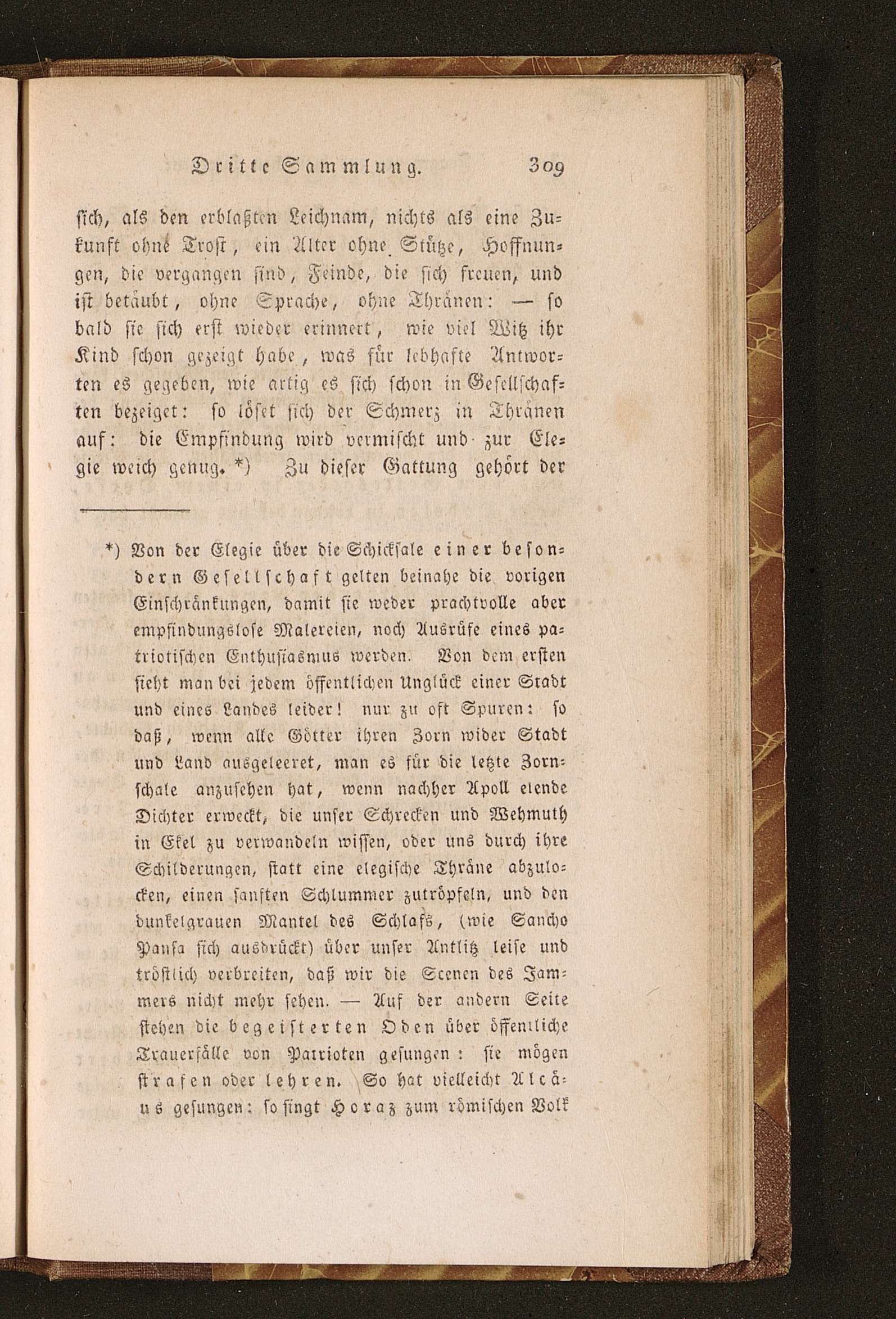 Dritte Sammlung. 309

sich, als den erblaßten Leichnam, nichts als eine Zukunft ohne Trost, ein Alter ohne Stütze, Hoffnungen, die vergangen sind, Feinde, die sich freuen, und ist betäubt, ohne Sprache, ohne Thränen: — so bald sie sich erst wieder erinnert, wie viel Witz ihr Kind schon gezeigt habe, was für lebhafte Antworten es gegeben, wie artig es sich schon in Gesellschaften bezeiget: so löset sich der Schmerz in Thränen auf: die Empfindung wird vermischt und zur Elegie weich genug. *) Zu dieser Gattung gehört der

*) Von der Elegie über die Schicksale einer besondern Gesellschaft gelten beinahe die vorigen Einschränkungen, damit sie weder prachtvolle aber empfindungslose Malereien, noch Ausrüfe eines patriotischen Enthusiasmus werden. Von dem ersten sieht man bei jedem öffentlichen Unglück einer Stadt und eines Landes leider! nur zu oft Spuren: so daß, wenn alle Götter ihren Zorn wider Stadt und Land ausgeleeret, man es für die letzte Zornschale anzusehen hat, wenn nachher Apoll elende Dichter erweckt, die unser Schrecken und Wehmuth in Ekel zu verwandeln wissen, oder uns durch ihre Schilderungen, statt eine elegische Thräne abzulocken, einen sanften Schlummer zutröpfeln, und den dunkelgrauen Mantel des Schlafs, (wie Sancho Pansa sich ausdrückt) über unser Antlitz leise und tröstlich verbreiten, daß wir die Scenen des Jammers nicht mehr sehen. — Auf der andern Seite stehen die begeisterten Oden über öffentliche Trauerfälle von Patrioten gesungen: sie mögen strafen oder lehren. So hat vielleicht Alcäus gesungen: so singt Horaz zum römischen Volk